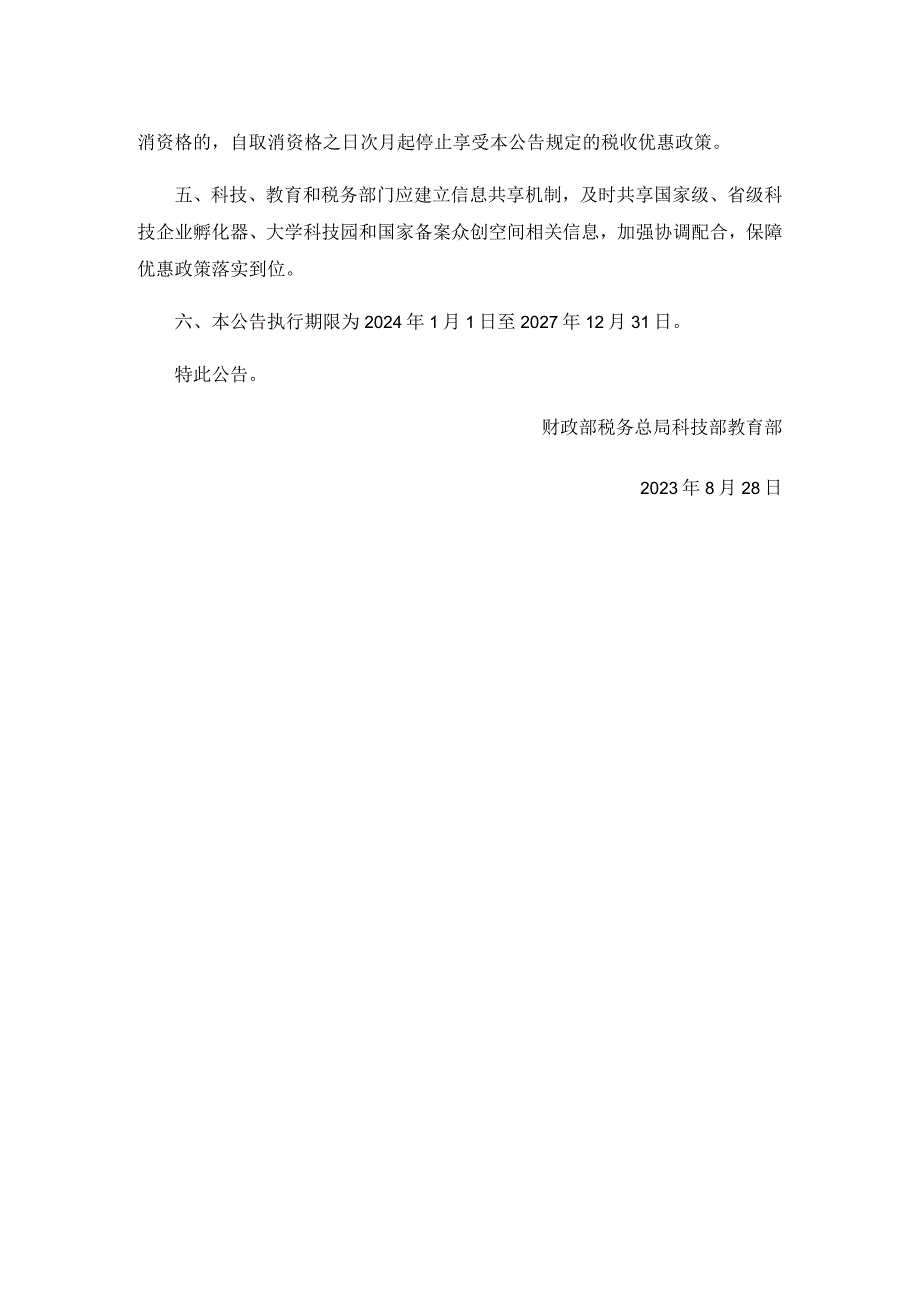 消资格的，自取消资格之日次月起停止享受本公告规定的税收优惠政策。

五、科技、教育和税务部门应建立信息共享机制，及时共享国家级、省级科技企业孵化器、大学科技园和国家备案众创空间相关信息，加强协调配合，保障优惠政策落实到位。

六、本公告执行期限为2024年1月1日至2027年12月31日。

特此公告。

财政部税务总局科技部教育部

2023年8月28日